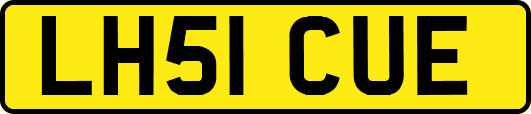 LH51 CUE